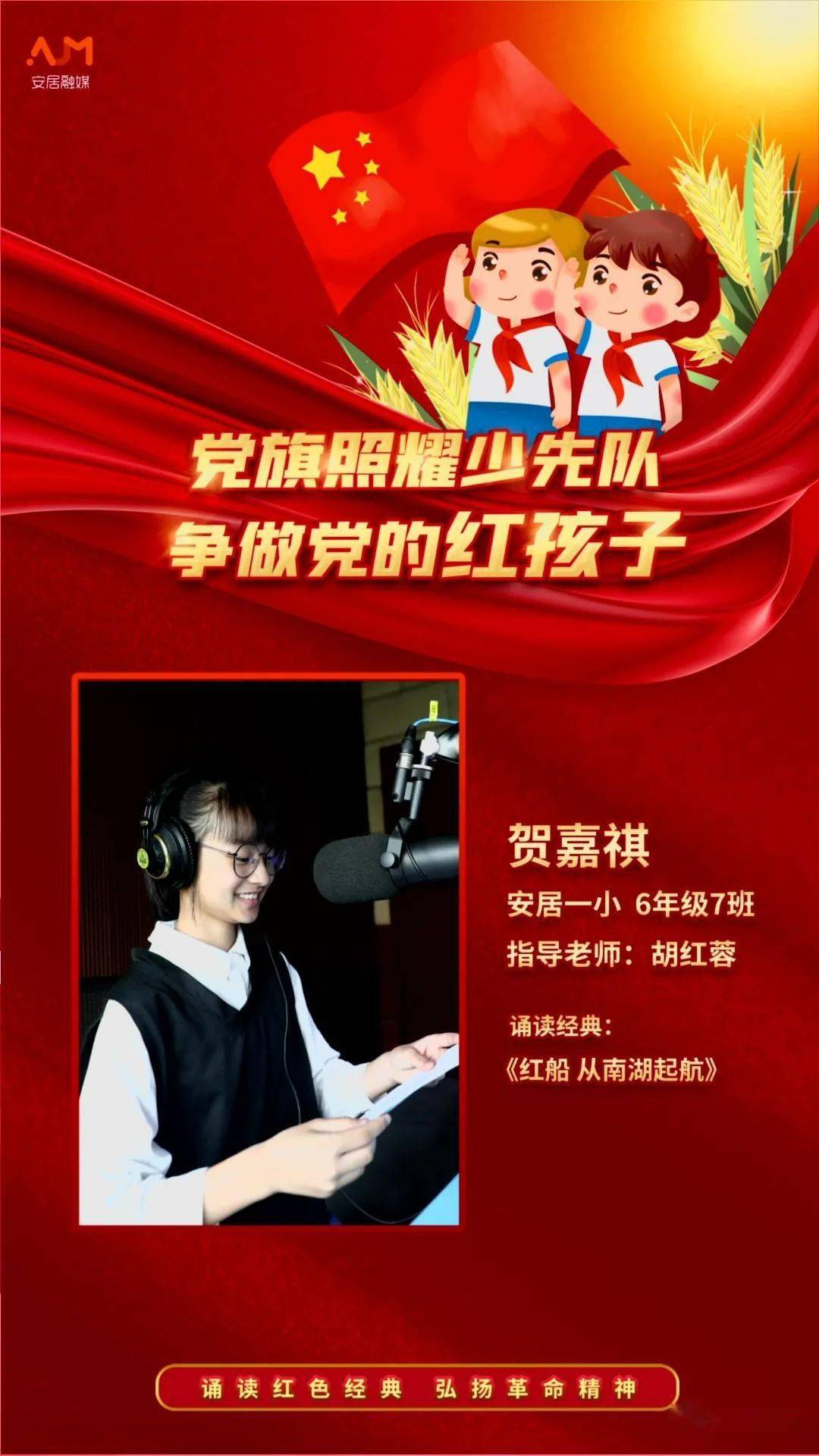 AJM
安居融媒

党旗照耀少先队
争做党的红孩子

贺嘉祺
安居一小 6年级7班
指导老师：胡红蓉
诵读经典：
《红船 从南湖起航》

诵读红色经典 弘扬革命精神